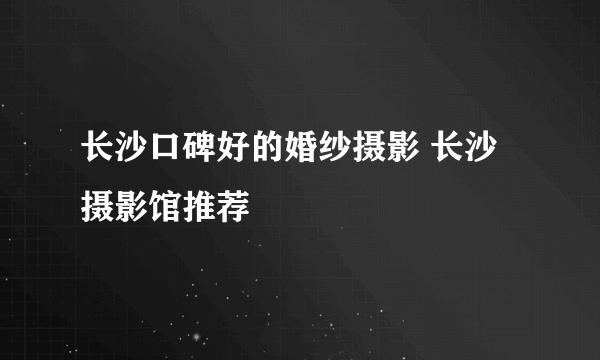 长沙口碑好的婚纱摄影 长沙摄影馆推荐